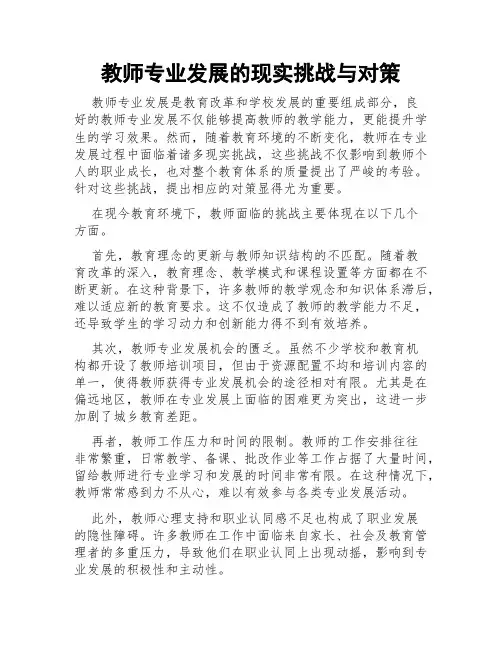 教师专业发展的现实挑战与对策

教师专业发展是教育改革和学校发展的重要组成部分，良好的教师专业发展不仅能够提高教师的教学能力，更能提升学生的学习效果。然而，随着教育环境的不断变化，教师在专业发展过程中面临着诸多现实挑战，这些挑战不仅影响到教师个人的职业成长，也对整个教育体系的质量提出了严峻的考验。针对这些挑战，提出相应的对策显得尤为重要。

在现今教育环境下，教师面临的挑战主要体现在以下几个方面。

首先，教育理念的更新与教师知识结构的不匹配。随着教育改革的深入，教育理念、教学模式和课程设置等方面都在不断更新。在这种背景下，许多教师的教学观念和知识体系滞后，难以适应新的教育要求。这不仅造成了教师的教学能力不足，还导致学生的学习动力和创新能力得不到有效培养。

其次，教师专业发展机会的匮乏。虽然不少学校和教育机构都开设了教师培训项目，但由于资源配置不均和培训内容的单一，使得教师获得专业发展机会的途径相对有限。尤其是在偏远地区，教师在专业发展上面临的困难更为突出，这进一步加剧了城乡教育差距。

再者，教师工作压力和时间的限制。教师的工作安排往往非常繁重，日常教学、备课、批改作业等工作占据了大量时间，留给教师进行专业学习和发展的时间非常有限。在这种情况下，教师常常感到力不从心，难以有效参与各类专业发展活动。

此外，教师心理支持和职业认同感不足也构成了职业发展的隐性障碍。许多教师在工作中面临来自家长、社会及教育管理者的多重压力，导致他们在职业认同上出现动摇，影响到专业发展的积极性和主动性。